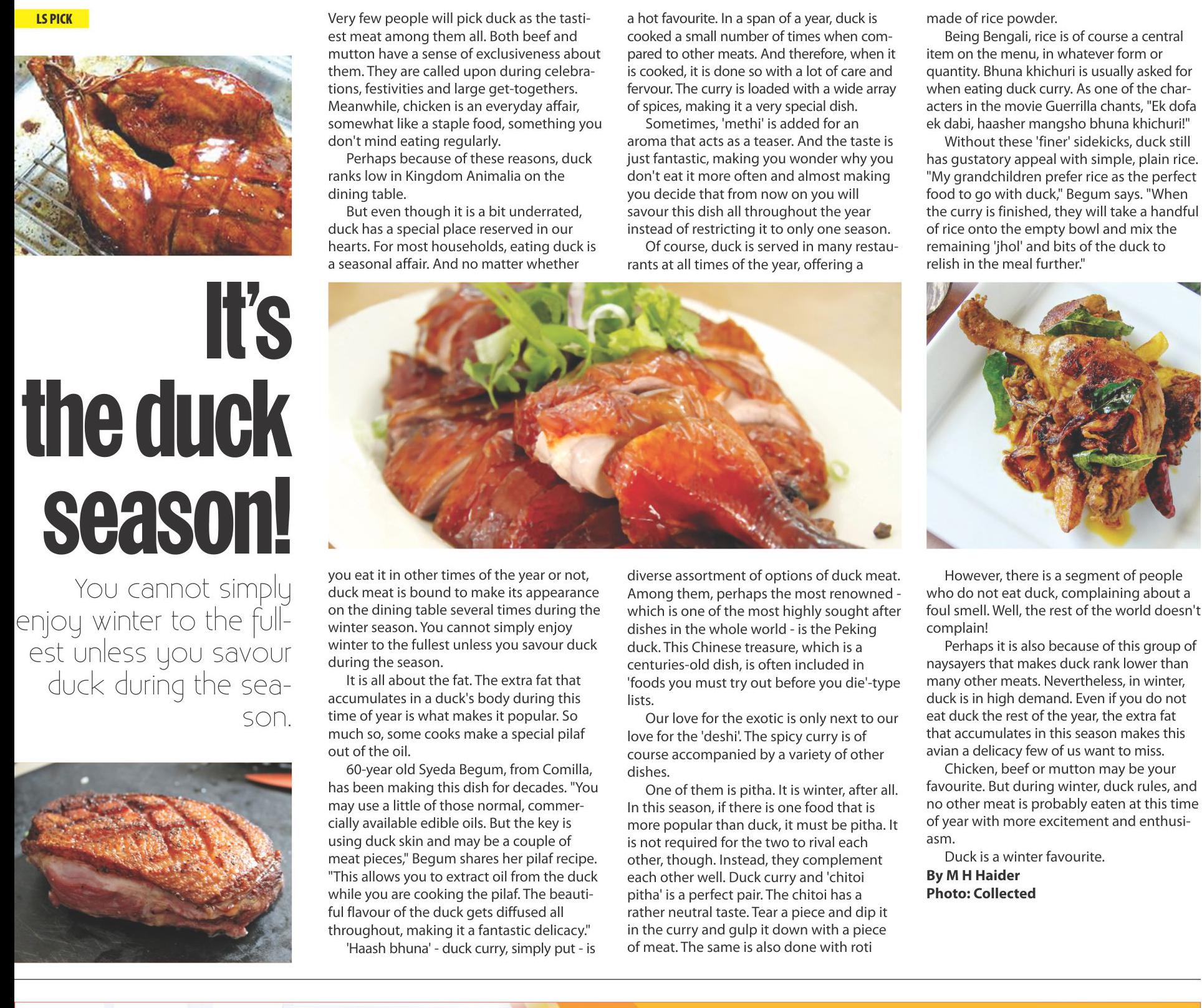 LS PICK

It's the duck season!

You cannot simply enjoy winter to the fullest unless you savour duck during the season.

Very few people will pick duck as the tastiest meat among them all. Both beef and mutton have a sense of exclusiveness about them. They are called upon during celebrations, festivities and large get-togethers. Meanwhile, chicken is an everyday affair, somewhat like a staple food, something you don't mind eating regularly.

Perhaps because of these reasons, duck ranks low in Kingdom Animalia on the dining table.

But even though it is a bit underrated, duck has a special place reserved in our hearts. For most households, eating duck is a seasonal affair. And no matter whether you eat it in other times of the year or not, duck meat is bound to make its appearance on the dining table several times during the winter season. You cannot simply enjoy winter to the fullest unless you savour duck during the season.

It is all about the fat. The extra fat that accumulates in a duck's body during this time of year is what makes it popular. So much so, some cooks make a special pilaf out of the oil.

60-year old Syeda Begum, from Comilla, has been making this dish for decades. "You may use a little of those normal, commercially available edible oils. But the key is using duck skin and may be a couple of meat pieces," Begum shares her pilaf recipe. "This allows you to extract oil from the duck while you are cooking the pilaf. The beautiful flavour of the duck gets diffused all throughout, making it a fantastic delicacy."

'Haash bhuna' - duck curry, simply put - is a hot favourite. In a span of a year, duck is cooked a small number of times when compared to other meats. And therefore, when it is cooked, it is done so with a lot of care and fervour. The curry is loaded with a wide array of spices, making it a very special dish.

Sometimes, 'methi' is added for an aroma that acts as a teaser. And the taste is just fantastic, making you wonder why you don't eat it more often and almost making you decide that from now on you will savour this dish all throughout the year instead of restricting it to only one season.

Of course, duck is served in many restaurants at all times of the year, offering a diverse assortment of options of duck meat. Among them, perhaps the most renowned - which is one of the most highly sought after dishes in the whole world - is the Peking duck. This Chinese treasure, which is a centuries-old dish, is often included in 'foods you must try out before you die'-type lists.

Our love for the exotic is only next to our love for the 'deshi'. The spicy curry is of course accompanied by a variety of other dishes.

One of them is pitha. It is winter, after all. In this season, if there is one food that is more popular than duck, it must be pitha. It is not required for the two to rival each other, though. Instead, they complement each other well. Duck curry and 'chitoi pitha' is a perfect pair. The chitoi has a rather neutral taste. Tear a piece and dip it in the curry and gulp it down with a piece of meat. The same is also done with roti made of rice powder.

Being Bengali, rice is of course a central item on the menu, in whatever form or quantity. Bhuna khichuri is usually asked for when eating duck curry. As one of the characters in the movie Guerrilla chants, "Ek dofa ek dabi, haasher mangsho bhuna khichuri!"

Without these 'finer' sidekicks, duck still has gustatory appeal with simple, plain rice. "My grandchildren prefer rice as the perfect food to go with duck," Begum says. "When the curry is finished, they will take a handful of rice onto the empty bowl and mix the remaining 'jhol' and bits of the duck to relish in the meal further."

However, there is a segment of people who do not eat duck, complaining about a foul smell. Well, the rest of the world doesn't complain!

Perhaps it is also because of this group of naysayers that makes duck rank lower than many other meats. Nevertheless, in winter, duck is in high demand. Even if you do not eat duck the rest of the year, the extra fat that accumulates in this season makes this avian a delicacy few of us want to miss.

Chicken, beef or mutton may be your favourite. But during winter, duck rules, and no other meat is probably eaten at this time of year with more excitement and enthusiasm.

Duck is a winter favourite.

By M H Haider
Photo: Collected